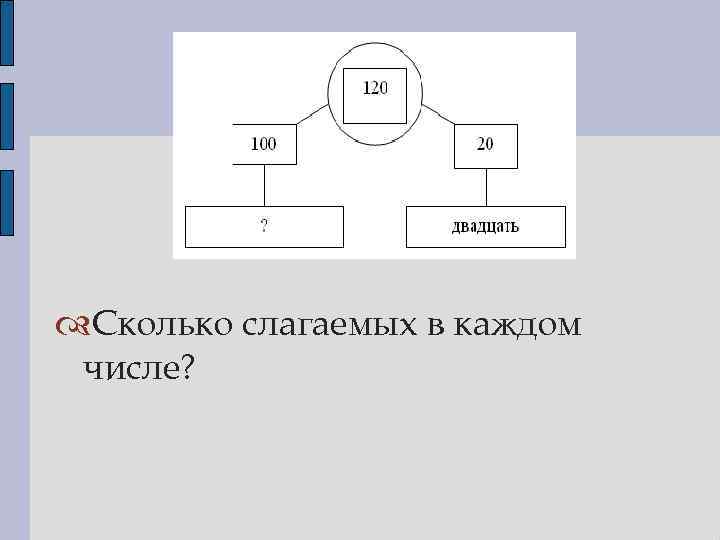 120

100

20

?

двадцать

Сколько слагаемых в каждом числе?